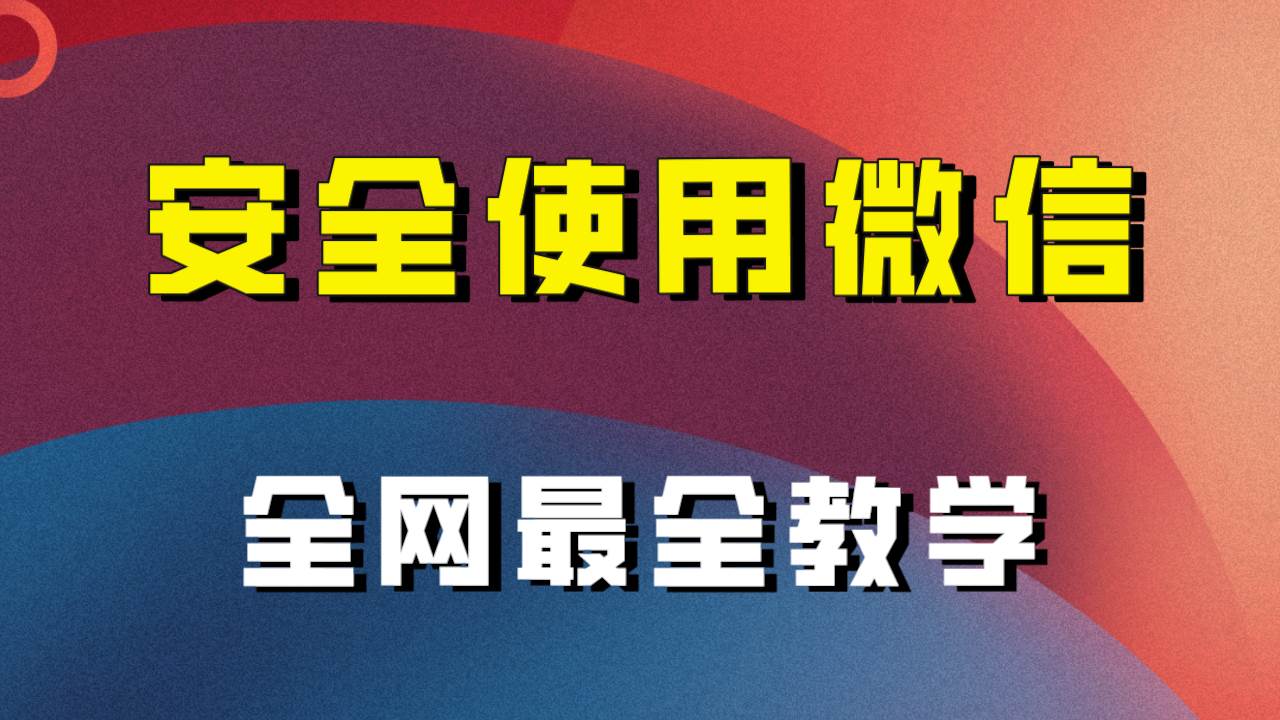 安全使用微信

全网最全教学